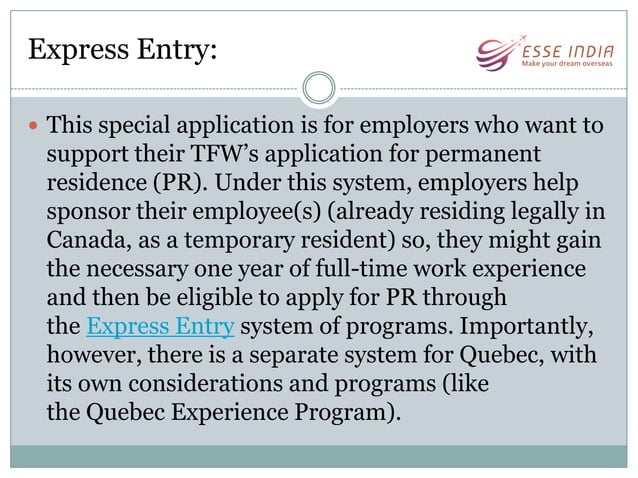 Express Entry:

ESSE INDIA
Make your dream overseas

• This special application is for employers who want to support their TFW's application for permanent residence (PR). Under this system, employers help sponsor their employee(s) (already residing legally in Canada, as a temporary resident) so, they might gain the necessary one year of full-time work experience and then be eligible to apply for PR through the Express Entry system of programs. Importantly, however, there is a separate system for Quebec, with its own considerations and programs (like the Quebec Experience Program).